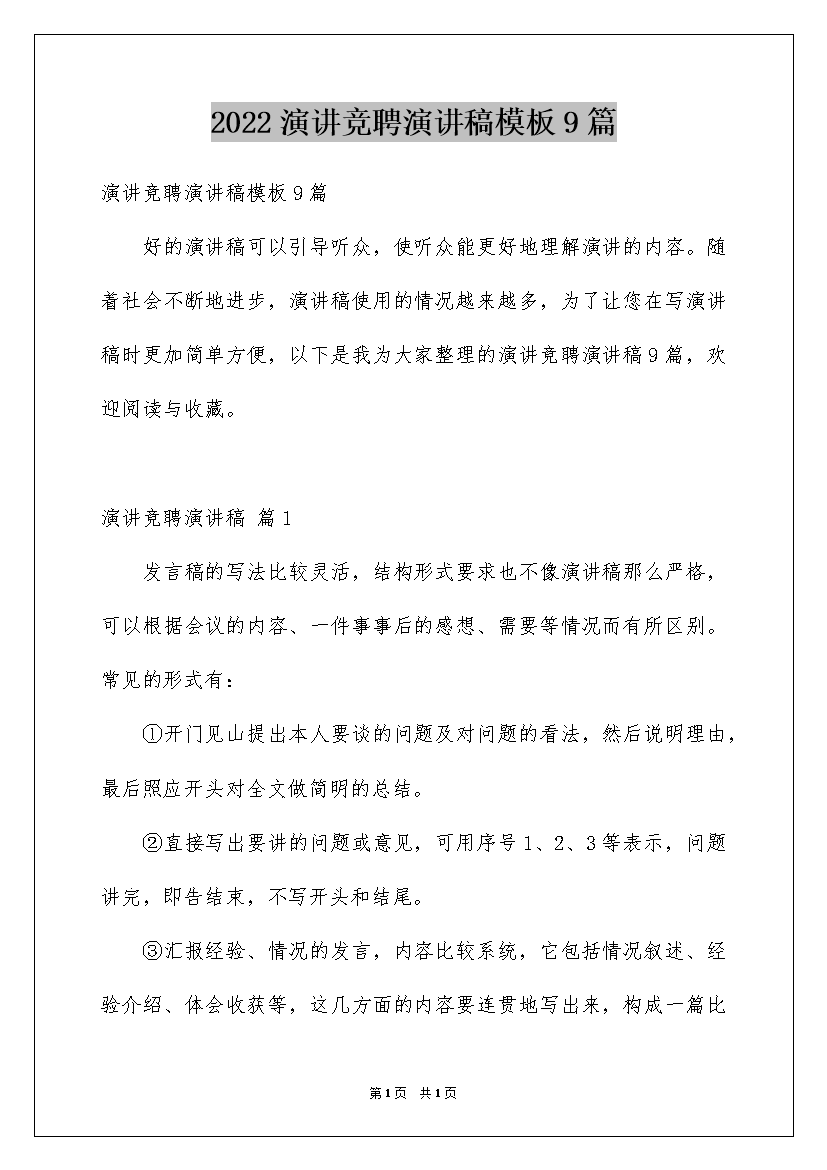 2022演讲竞聘演讲稿模板9篇

演讲竞聘演讲稿模板9篇

好的演讲稿可以引导听众，使听众能更好地理解演讲的内容。随着社会不断地进步，演讲稿使用的情况越来越多，为了让您在写演讲稿时更加简单方便，以下是我为大家整理的演讲竞聘演讲稿9篇，欢迎阅读与收藏。

演讲竞聘演讲稿 篇1

发言稿的写法比较灵活，结构形式要求也不像演讲稿那么严格，可以根据会议的内容、一件事事后的感想、需要等情况而有所区别。常见的形式有：

①开门见山提出本人要谈的问题及对问题的看法，然后说明理由，最后照应开头对全文做简明的总结。

②直接写出要讲的问题或意见，可用序号1、2、3等表示，问题讲完，即告结束，不写开头和结尾。

③汇报经验、情况的发言，内容比较系统，它包括情况叙述、经验介绍、体会收获等，这几方面的内容要连贯地写出来，构成一篇比

第1页 共1页